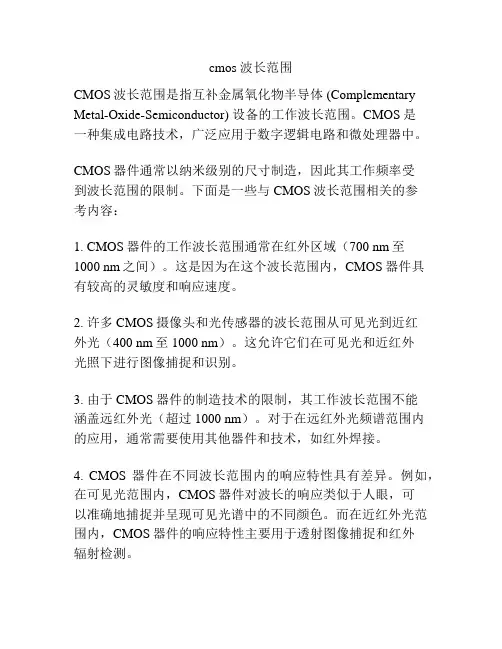 cmos 波长范围

CMOS 波长范围是指互补金属氧化物半导体 (Complementary Metal-Oxide-Semiconductor) 设备的工作波长范围。CMOS 是一种集成电路技术，广泛应用于数字逻辑电路和微处理器中。

CMOS 器件通常以纳米级别的尺寸制造，因此其工作频率受到波长范围的限制。下面是一些与 CMOS 波长范围相关的参考内容：

1. CMOS 器件的工作波长范围通常在红外区域（700 nm 至 1000 nm 之间）。这是因为在这个波长范围内，CMOS 器件具有较高的灵敏度和响应速度。

2. 许多 CMOS 摄像头和光传感器的波长范围从可见光到近红外光（400 nm 至 1000 nm）。这允许它们在可见光和近红外光照下进行图像捕捉和识别。

3. 由于 CMOS 器件的制造技术的限制，其工作波长范围不能涵盖远红外光（超过 1000 nm）。对于在远红外光频谱范围内的应用，通常需要使用其他器件和技术，如红外焊接。

4. CMOS 器件在不同波长范围内的响应特性具有差异。例如，在可见光范围内，CMOS 器件对波长的响应类似于人眼，可以准确地捕捉并呈现可见光谱中的不同颜色。而在近红外光范围内，CMOS 器件的响应特性主要用于透射图像捕捉和红外辐射检测。